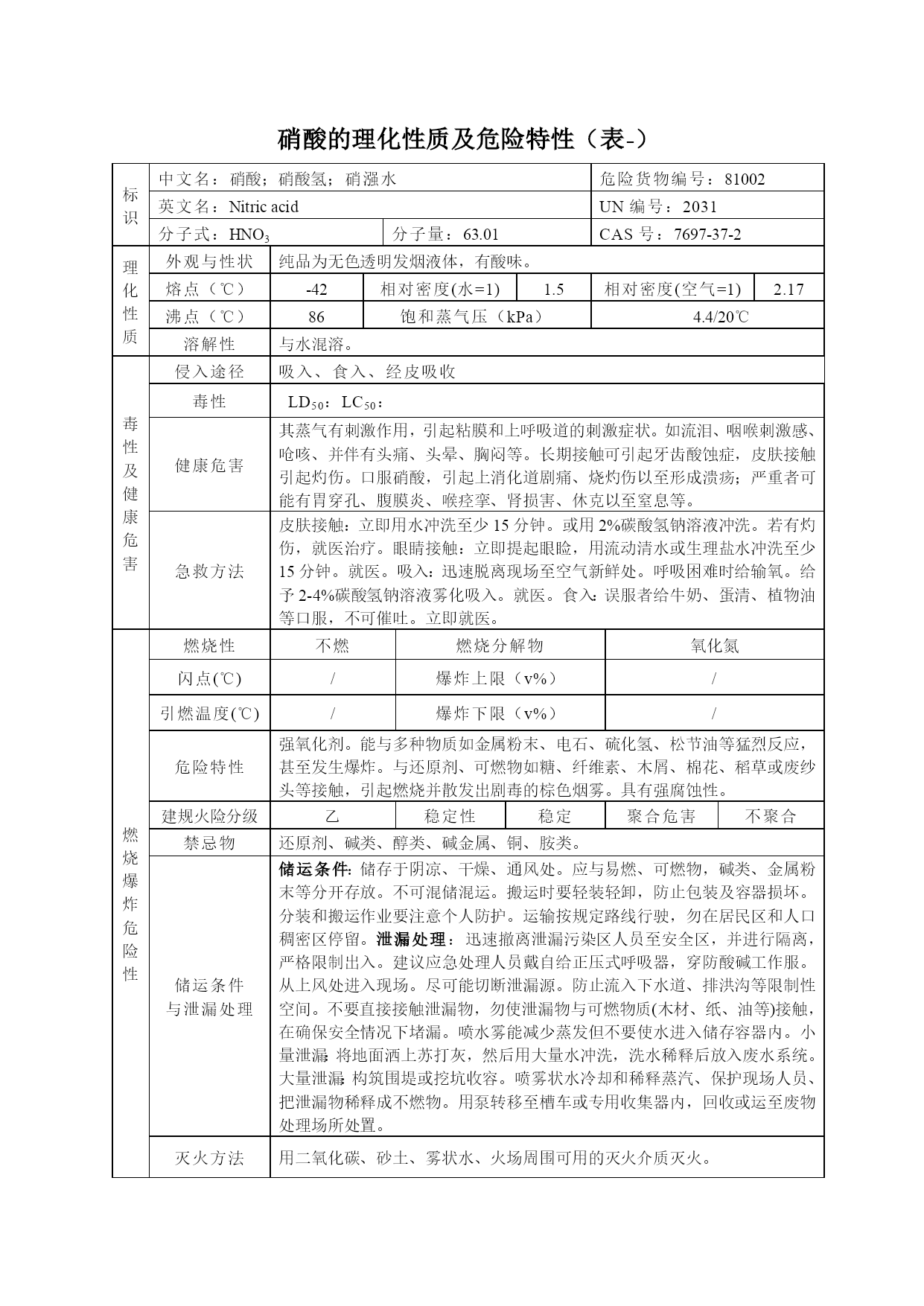 硝酸的理化性质及危险特性（表-）

| 标识 | 中文名：硝酸；硝酸氢；硝强水 | | 危险货物编号：81002 |
|---|---|---|---|
| | 英文名：Nitric acid | | UN 编号：2031 |
| | 分子式：$HNO_3$ | 分子量：63.01 | CAS 号：7697-37-2 |

| 理化性质 | 外观与性状 | 纯品为无色透明发烟液体，有酸味。 | | | | |
|---|---|---|---|---|---|---|
| | 熔点（℃） | -42 | 相对密度(水=1) | 1.5 | 相对密度(空气=1) | 2.17 |
| | 沸点（℃） | 86 | 饱和蒸气压（kPa） | | 4.4/20℃ | |
| | 溶解性 | 与水混溶。 | | | | |

| 毒性及健康危害 | 侵入途径 | 吸入、食入、经皮吸收 |
|---|---|---|
| | 毒性 | $LD_{50}$：$LC_{50}$： |
| | 健康危害 | 其蒸气有刺激作用，引起粘膜和上呼吸道的刺激症状。如流泪、咽喉刺激感、呛咳、并伴有头痛、头晕、胸闷等。长期接触可引起牙齿酸蚀症，皮肤接触引起灼伤。口服硝酸，引起上消化道剧痛、烧灼伤以至形成溃疡；严重者可能有胃穿孔、腹膜炎、喉痉挛、肾损害、休克以至窒息等。 |
| | 急救方法 | 皮肤接触：立即用水冲洗至少 15 分钟。或用 2%碳酸氢钠溶液冲洗。若有灼伤，就医治疗。眼睛接触：立即提起眼睑，用流动清水或生理盐水冲洗至少 15 分钟。就医。吸入：迅速脱离现场至空气新鲜处。呼吸困难时给输氧。给予 2-4%碳酸氢钠溶液雾化吸入。就医。食入：误服者给牛奶、蛋清、植物油等口服，不可催吐。立即就医。 |

| 燃烧爆炸危险性 | 燃烧性 | 不燃 | 燃烧分解物 | | 氧化氮 | |
|---|---|---|---|---|---|---|
| | 闪点(℃) | / | 爆炸上限（v%） | | / | |
| | 引燃温度(℃) | / | 爆炸下限（v%） | | / | |
| | 危险特性 | 强氧化剂。能与多种物质如金属粉末、电石、硫化氢、松节油等猛烈反应，甚至发生爆炸。与还原剂、可燃物如糖、纤维素、木屑、棉花、稻草或废纱头等接触，引起燃烧并散发出剧毒的棕色烟雾。具有强腐蚀性。 | | | | |
| | 建规火险分级 | 乙 | 稳定性 | 稳定 | 聚合危害 | 不聚合 |
| | 禁忌物 | 还原剂、碱类、醇类、碱金属、铜、胺类。 | | | | |
| | 储运条件与泄漏处理 | 储运条件：储存于阴凉、干燥、通风处。应与易燃、可燃物，碱类、金属粉末等分开存放。不可混储混运。搬运时要轻装轻卸，防止包装及容器损坏。分装和搬运作业要注意个人防护。运输按规定路线行驶，勿在居民区和人口稠密区停留。泄漏处理：迅速撤离泄漏污染区人员至安全区，并进行隔离，严格限制出入。建议应急处理人员戴自给正压式呼吸器，穿防酸碱工作服。从上风处进入现场。尽可能切断泄漏源。防止流入下水道、排洪沟等限制性空间。不要直接接触泄漏物，勿使泄漏物与可燃物质(木材、纸、油等)接触，在确保安全情况下堵漏。喷水雾能减少蒸发但不要使水进入储存容器内。小量泄漏：将地面洒上苏打灰，然后用大量水冲洗，洗水稀释后放入废水系统。大量泄漏：构筑围堤或挖坑收容。喷雾状水冷却和稀释蒸汽、保护现场人员、把泄漏物稀释成不燃物。用泵转移至槽车或专用收集器内，回收或运至废物处理场所处置。 | | | | |
| | 灭火方法 | 用二氧化碳、砂土、雾状水、火场周围可用的灭火介质灭火。 | | | | |